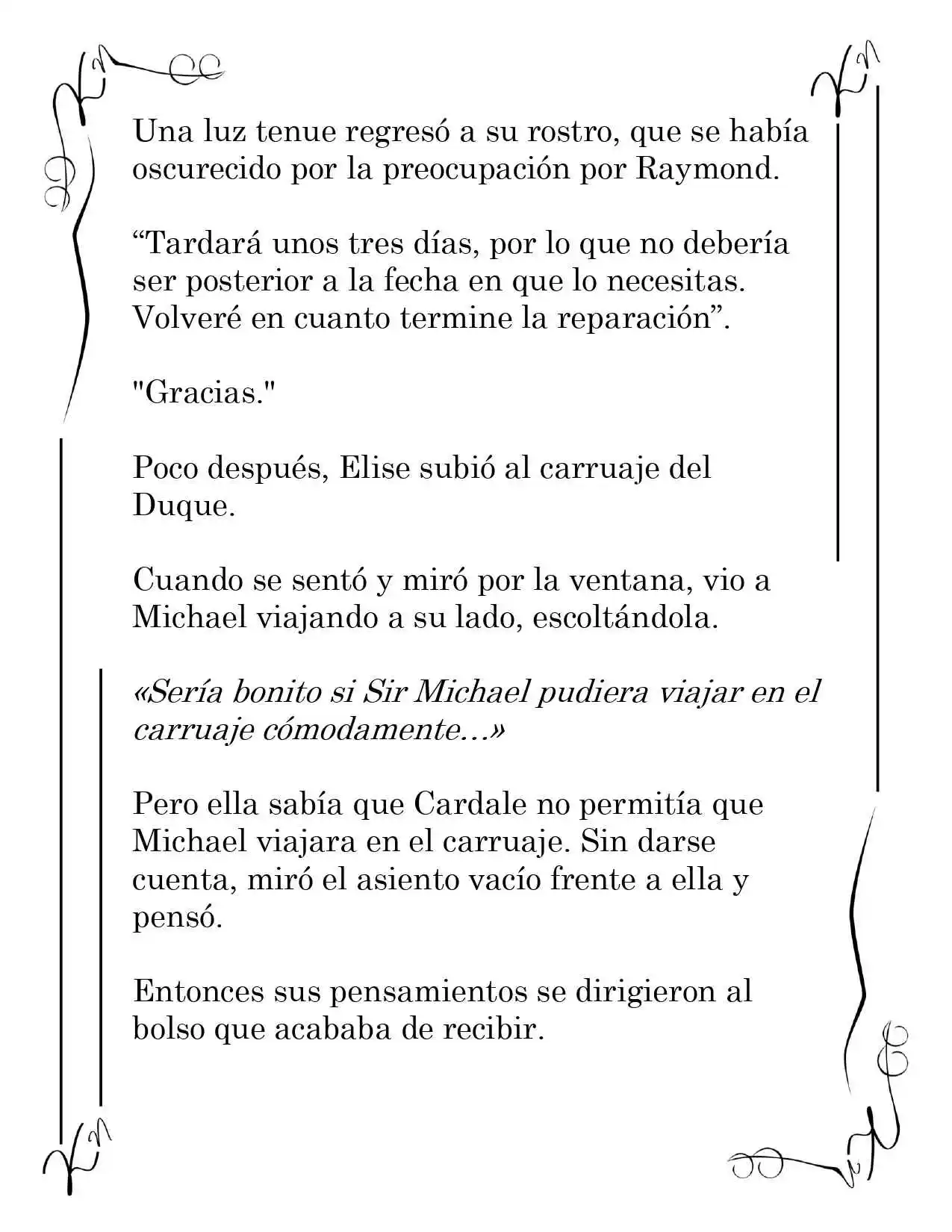 Una luz tenue regresó a su rostro, que se había oscurecido por la preocupación por Raymond.

"Tardará unos tres días, por lo que no debería ser posterior a la fecha en que lo necesitas. Volveré en cuanto termine la reparación".

"Gracias."

Poco después, Elise subió al carruaje del Duque.

Cuando se sentó y miró por la ventana, vio a Michael viajando a su lado, escoltándola.

«Sería bonito si Sir Michael pudiera viajar en el carruaje cómodamente…»

Pero ella sabía que Cardale no permitía que Michael viajara en el carruaje. Sin darse cuenta, miró el asiento vacío frente a ella y pensó.

Entonces sus pensamientos se dirigieron al bolso que acababa de recibir.